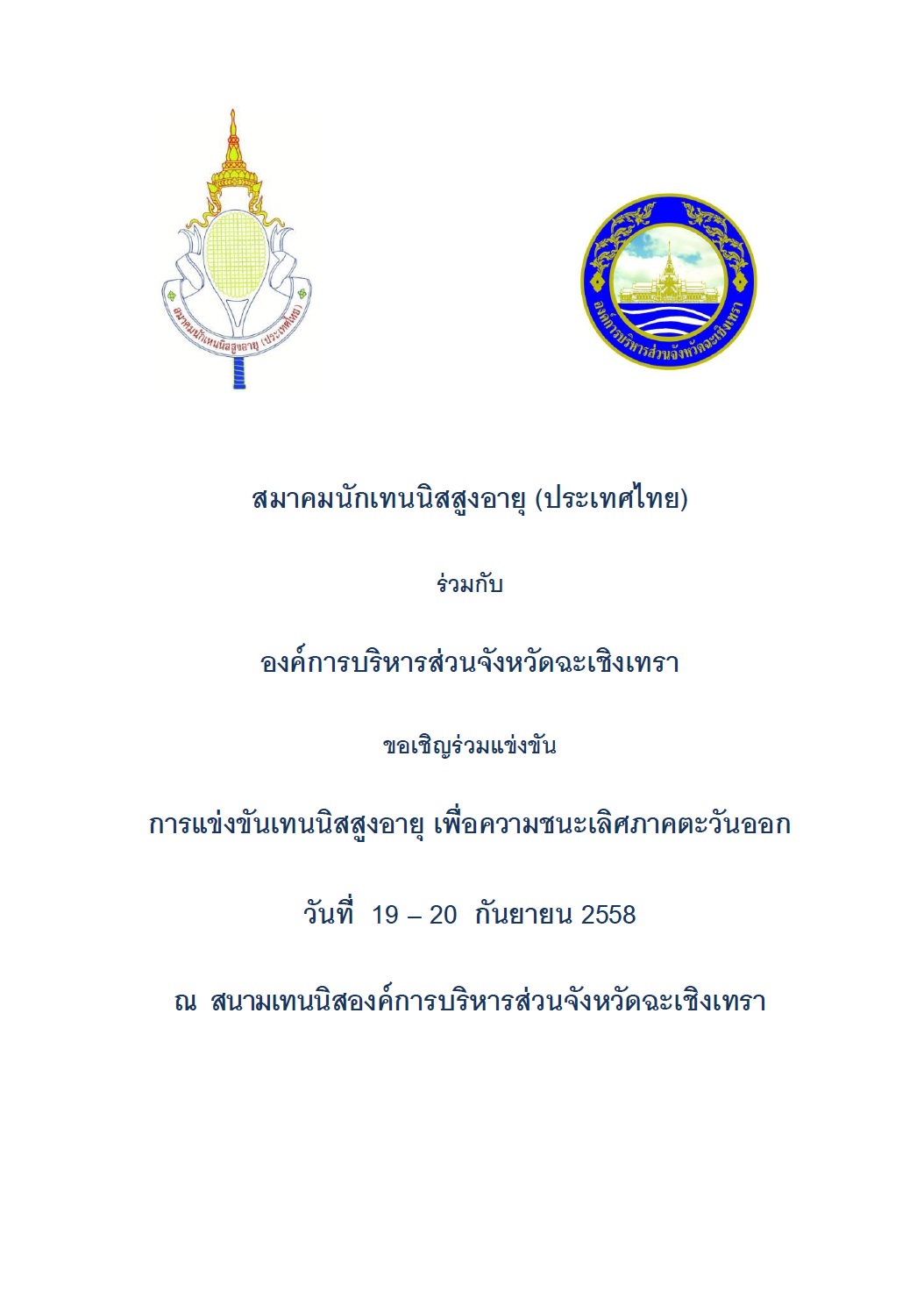 สมาคมนักเทนนิสสูงอายุ (ประเทศไทย)

องค์การบริหารส่วนจังหวัดฉะเชิงเทรา

สมาคมนักเทนนิสสูงอายุ (ประเทศไทย)

ร่วมกับ

องค์การบริหารส่วนจังหวัดฉะเชิงเทรา

ขอเชิญร่วมแข่งขัน

การแข่งขันเทนนิสสูงอายุ เพื่อความชนะเลิศภาคตะวันออก

วันที่ 19 – 20 กันยายน 2558

ณ สนามเทนนิสองค์การบริหารส่วนจังหวัดฉะเชิงเทรา